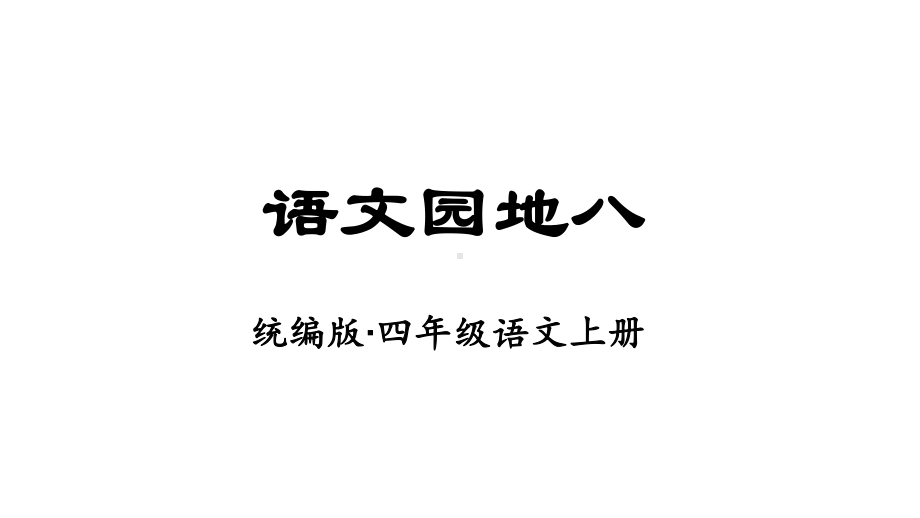 语文园地八

统编版·四年级语文上册